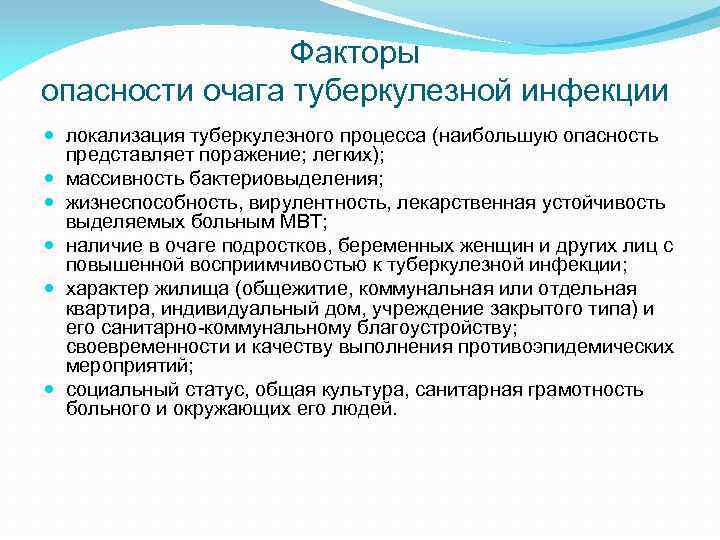 Факторы
опасности очага туберкулезной инфекции

- локализация туберкулезного процесса (наибольшую опасность представляет поражение; легких);
- массивность бактериовыделения;
- жизнеспособность, вирулентность, лекарственная устойчивость выделяемых больным МВТ;
- наличие в очаге подростков, беременных женщин и других лиц с повышенной восприимчивостью к туберкулезной инфекции;
- характер жилища (общежитие, коммунальная или отдельная квартира, индивидуальный дом, учреждение закрытого типа) и его санитарно-коммунальному благоустройству; своевременности и качеству выполнения противоэпидемических мероприятий;
- социальный статус, общая культура, санитарная грамотность больного и окружающих его людей.